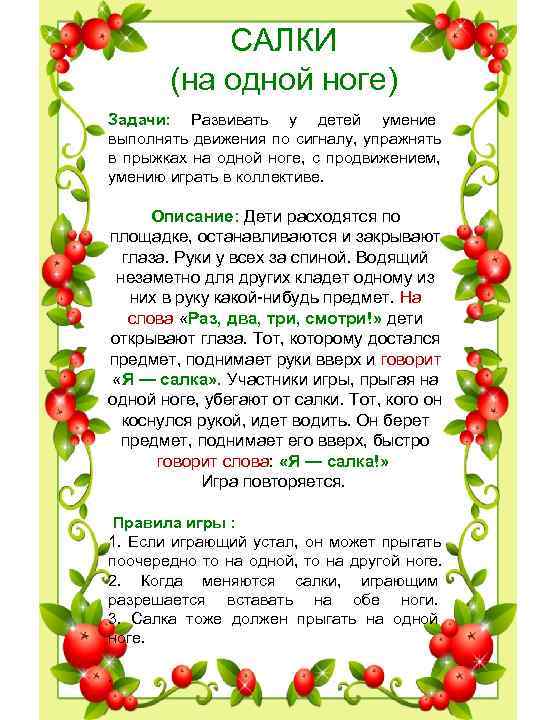 САЛКИ
(на одной ноге)

Задачи: Развивать у детей умение выполнять движения по сигналу, упражнять в прыжках на одной ноге, с продвижением, умению играть в коллективе.

Описание: Дети расходятся по площадке, останавливаются и закрывают глаза. Руки у всех за спиной. Водящий незаметно для других кладет одному из них в руку какой-нибудь предмет. На слова «Раз, два, три, смотри!» дети открывают глаза. Тот, которому достался предмет, поднимает руки вверх и говорит «Я — салка». Участники игры, прыгая на одной ноге, убегают от салки. Тот, кого он коснулся рукой, идет водить. Он берет предмет, поднимает его вверх, быстро говорит слова: «Я — салка!»
Игра повторяется.

Правила игры :
1. Если играющий устал, он может прыгать поочередно то на одной, то на другой ноге.
2. Когда меняются салки, играющим разрешается вставать на обе ноги.
3. Салка тоже должен прыгать на одной ноге.